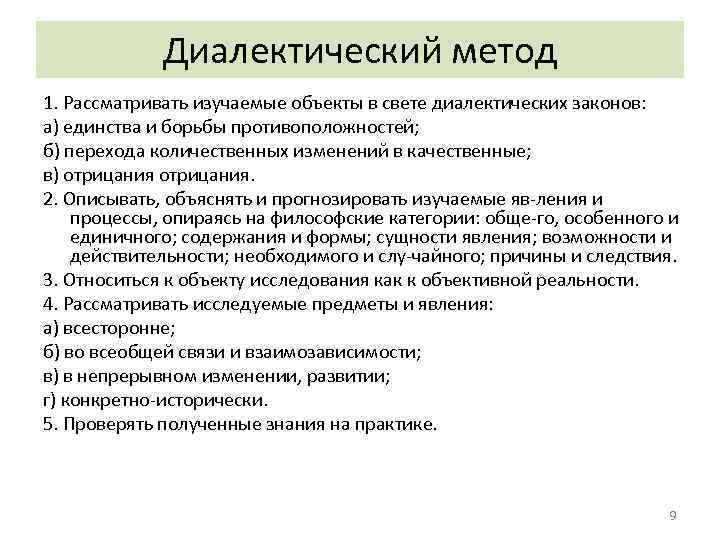 Диалектический метод

1. Рассматривать изучаемые объекты в свете диалектических законов:
а) единства и борьбы противоположностей;
б) перехода количественных изменений в качественные;
в) отрицания отрицания.
2. Описывать, объяснять и прогнозировать изучаемые яв-ления и процессы, опираясь на философские категории: обще-го, особенного и единичного; содержания и формы; сущности явления; возможности и действительности; необходимого и слу-чайного; причины и следствия.
3. Относиться к объекту исследования как к объективной реальности.
4. Рассматривать исследуемые предметы и явления:
а) всесторонне;
б) во всеобщей связи и взаимозависимости;
в) в непрерывном изменении, развитии;
г) конкретно-исторически.
5. Проверять полученные знания на практике.

9